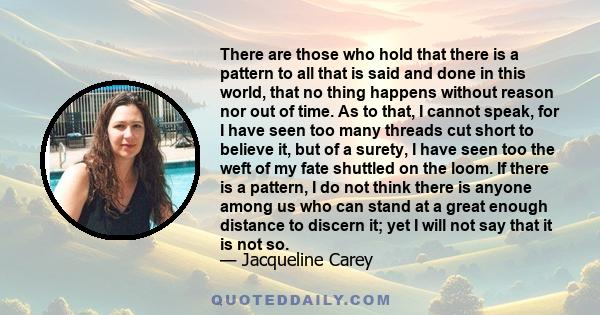 There are those who hold that there is a pattern to all that is said and done in this world, that no thing happens without reason nor out of time. As to that, I cannot speak, for I have seen too many threads cut short to believe it, but of a surety, I have seen too the weft of my fate shuttled on the loom. If there is a pattern, I do not think there is anyone among us who can stand at a great enough distance to discern it; yet I will not say that it is not so.
— Jacqueline Carey

QUOTEDDAILY.COM